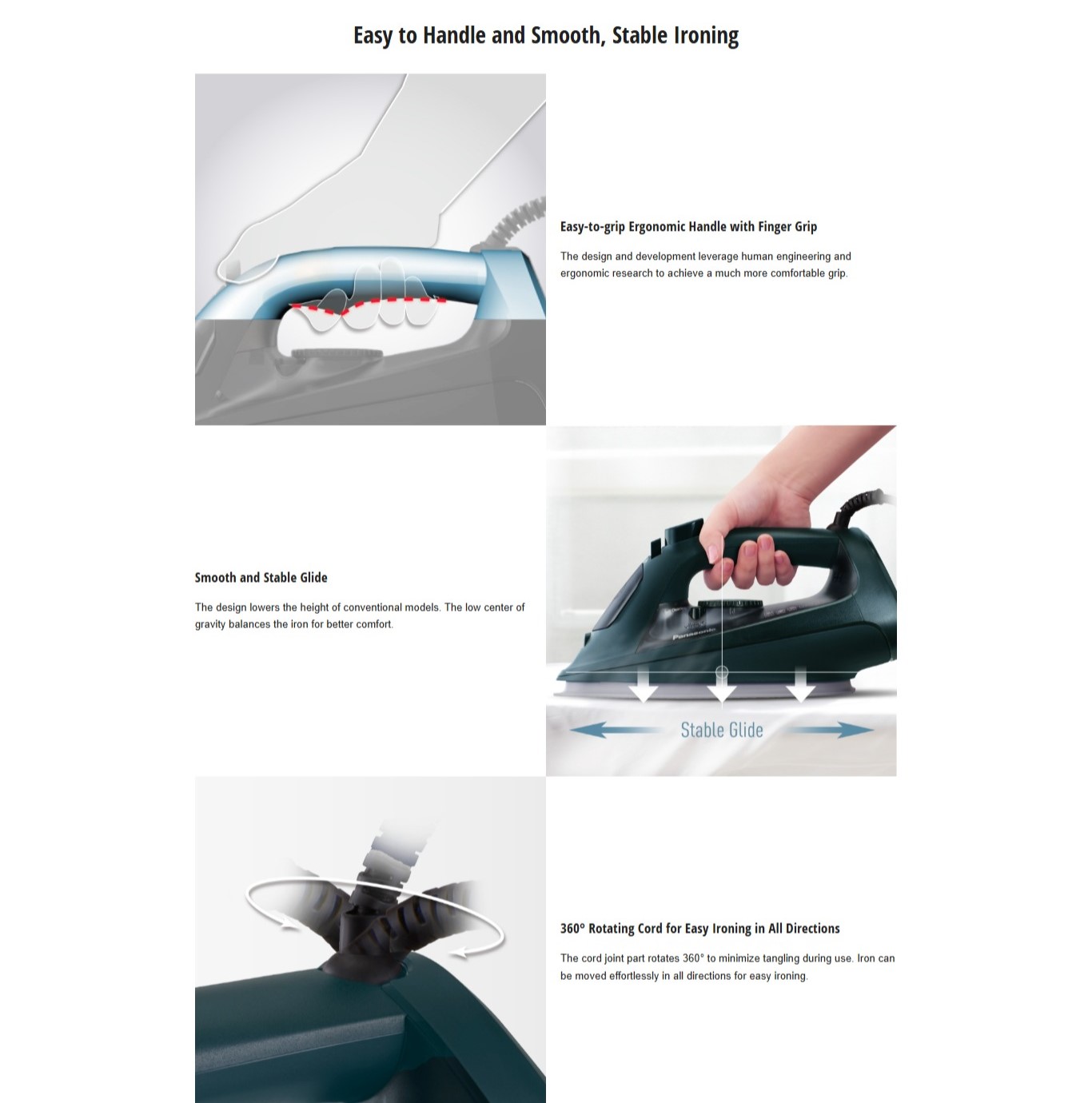 Easy to Handle and Smooth, Stable Ironing

Easy-to-grip Ergonomic Handle with Finger Grip

The design and development leverage human engineering and ergonomic research to achieve a much more comfortable grip.

Smooth and Stable Glide

The design lowers the height of conventional models. The low center of gravity balances the iron for better comfort.

Panasonic

Stable Glide

360° Rotating Cord for Easy Ironing in All Directions

The cord joint part rotates 360° to minimize tangling during use. Iron can be moved effortlessly in all directions for easy ironing.